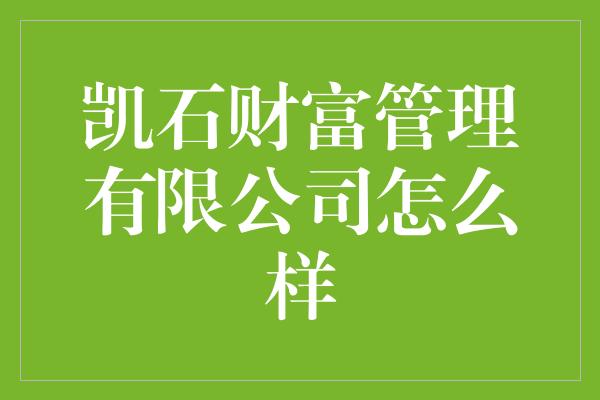 凯石财富管理有限公司怎么样